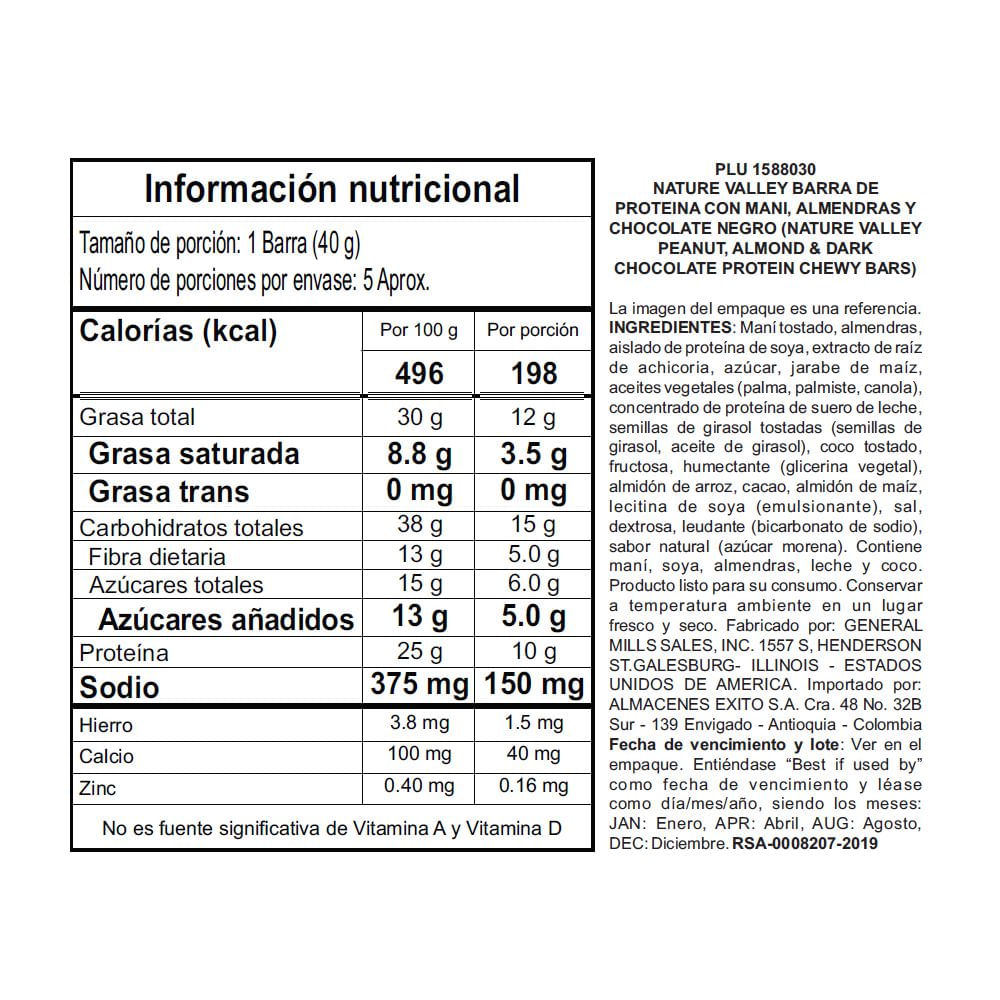 Información nutricional

Tamaño de porción: 1 Barra (40 g)
Número de porciones por envase: 5 Aprox.

| Calorías (kcal) | Por 100 g | Por porción |
|---|---|---|
| | 496 | 198 |
| Grasa total | 30 g | 12 g |
| Grasa saturada | 8.8 g | 3.5 g |
| Grasa trans | 0 mg | 0 mg |
| Carbohidratos totales | 38 g | 15 g |
| Fibra dietaria | 13 g | 5.0 g |
| Azúcares totales | 15 g | 6.0 g |
| Azúcares añadidos | 13 g | 5.0 g |
| Proteína | 25 g | 10 g |
| Sodio | 375 mg | 150 mg |
| Hierro | 3.8 mg | 1.5 mg |
| Calcio | 100 mg | 40 mg |
| Zinc | 0.40 mg | 0.16 mg |

No es fuente significativa de Vitamina A y Vitamina D

PLU 1588030
NATURE VALLEY BARRA DE PROTEINA CON MANI, ALMENDRAS Y CHOCOLATE NEGRO (NATURE VALLEY PEANUT, ALMOND & DARK CHOCOLATE PROTEIN CHEWY BARS)

La imagen del empaque es una referencia. INGREDIENTES: Maní tostado, almendras, aislado de proteína de soya, extracto de raíz de achicoria, azúcar, jarabe de maíz, aceites vegetales (palma, palmiste, canola), concentrado de proteína de suero de leche, semillas de girasol tostadas (semillas de girasol, aceite de girasol), coco tostado, fructosa, humectante (glicerina vegetal), almidón de arroz, cacao, almidón de maíz, lecitina de soya (emulsionante), sal, dextrosa, leudante (bicarbonato de sodio), sabor natural (azúcar morena). Contiene maní, soya, almendras, leche y coco. Producto listo para su consumo. Conservar a temperatura ambiente en un lugar fresco y seco. Fabricado por: GENERAL MILLS SALES, INC. 1557 S, HENDERSON ST.GALESBURG- ILLINOIS - ESTADOS UNIDOS DE AMERICA. Importado por: ALMACENES EXITO S.A. Cra. 48 No. 32B Sur - 139 Envigado - Antioquia - Colombia Fecha de vencimiento y lote: Ver en el empaque. Entiéndase “Best if used by” como fecha de vencimiento y léase como día/mes/año, siendo los meses: JAN: Enero, APR: Abril, AUG: Agosto, DEC: Diciembre. RSA-0008207-2019